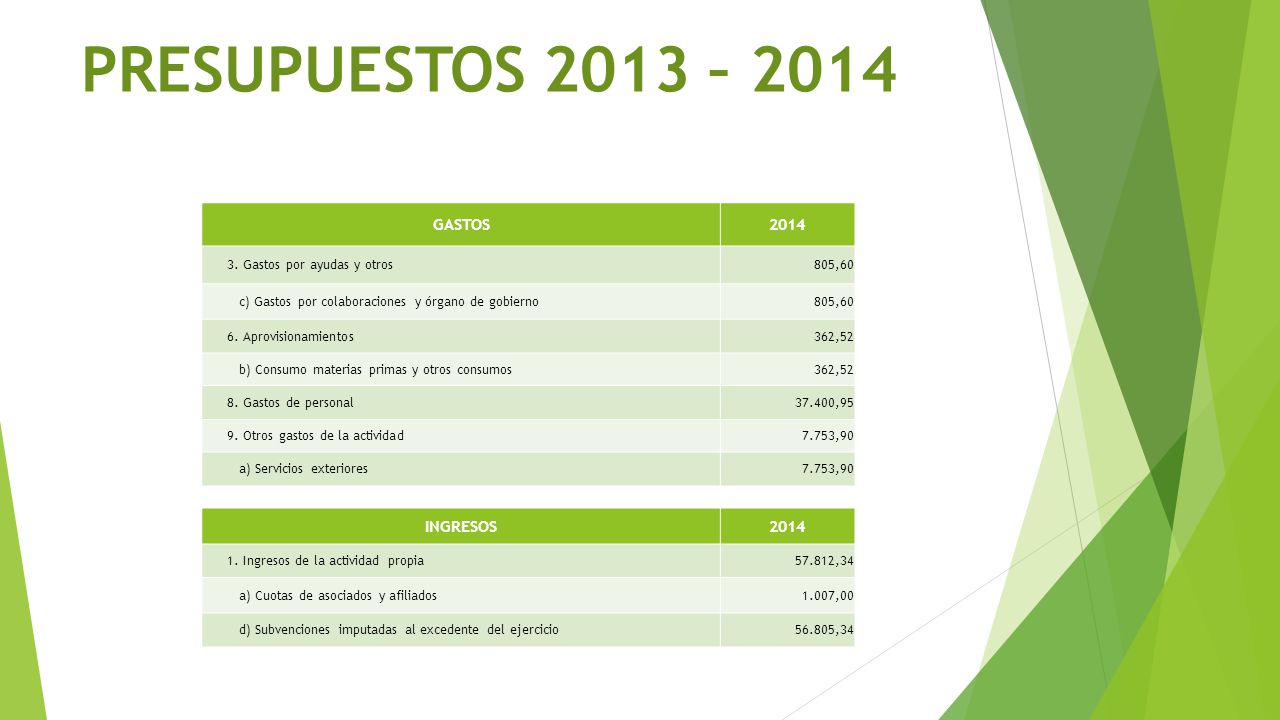 PRESUPUESTOS 2013 – 2014

| GASTOS | 2014 |
|---|---|
| 3. Gastos por ayudas y otros | 805,60 |
| c) Gastos por colaboraciones y órgano de gobierno | 805,60 |
| 6. Aprovisionamientos | 362,52 |
| b) Consumo materias primas y otros consumos | 362,52 |
| 8. Gastos de personal | 37.400,95 |
| 9. Otros gastos de la actividad | 7.753,90 |
| a) Servicios exteriores | 7.753,90 |

| INGRESOS | 2014 |
|---|---|
| 1. Ingresos de la actividad propia | 57.812,34 |
| a) Cuotas de asociados y afiliados | 1.007,00 |
| d) Subvenciones imputadas al excedente del ejercicio | 56.805,34 |